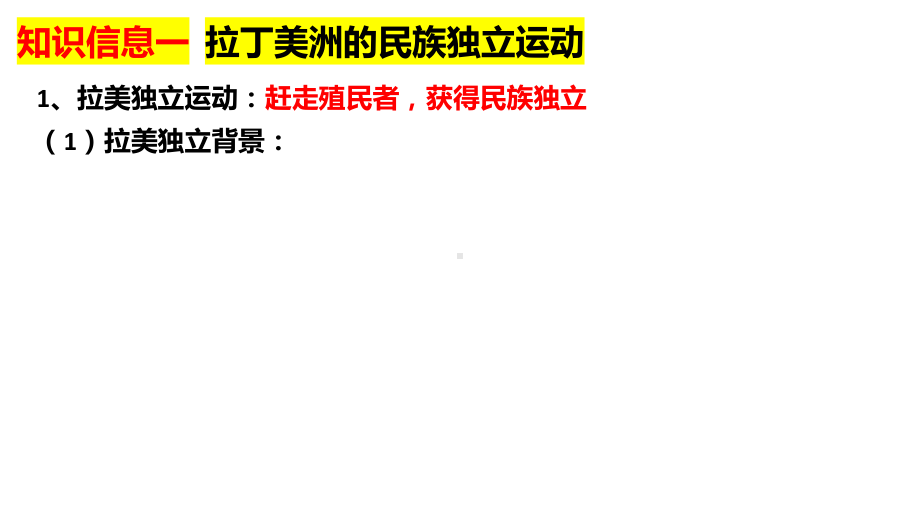 知识信息一 拉丁美洲的民族独立运动

1、拉美独立运动：赶走殖民者，获得民族独立

（1）拉美独立背景：